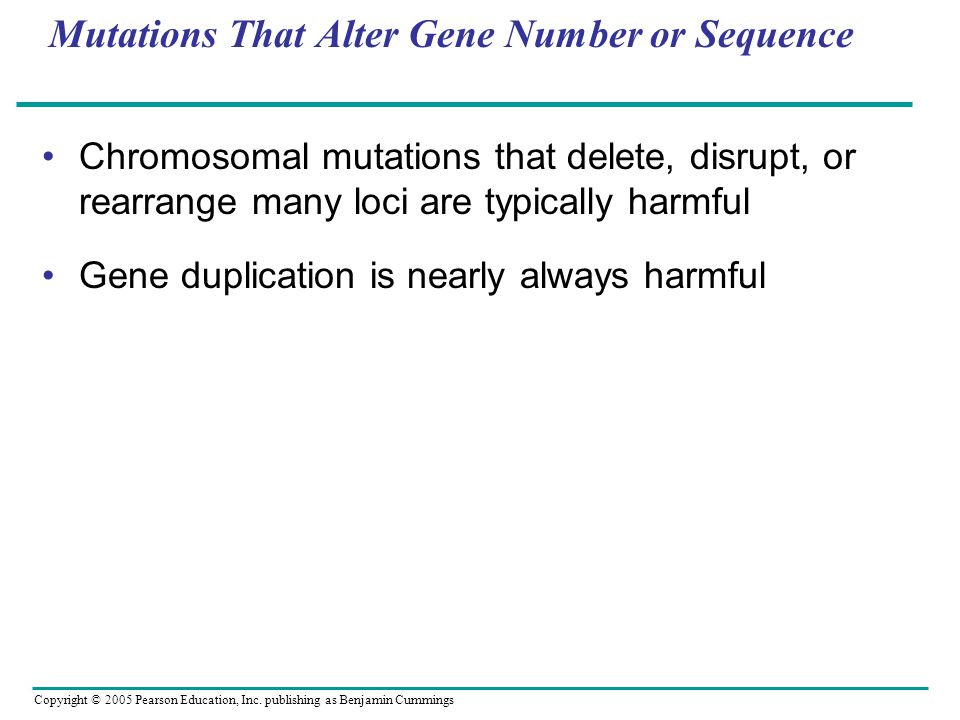 Mutations That Alter Gene Number or Sequence

• Chromosomal mutations that delete, disrupt, or rearrange many loci are typically harmful

• Gene duplication is nearly always harmful

Copyright © 2005 Pearson Education, Inc. publishing as Benjamin Cummings